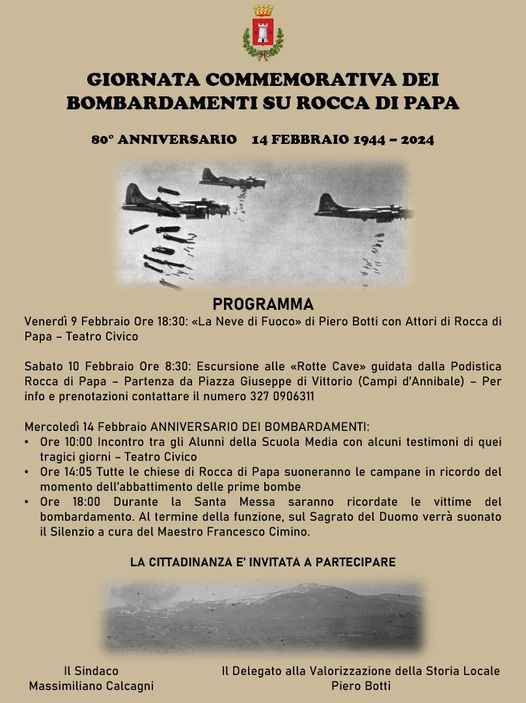 GIORNATA COMMEMORATIVA DEI BOMBARDAMENTI SU ROCCA DI PAPA

80° ANNIVERSARIO 14 FEBBRAIO 1944 – 2024

PROGRAMMA

Venerdì 9 Febbraio Ore 18:30: «La Neve di Fuoco» di Piero Botti con Attori di Rocca di Papa – Teatro Civico

Sabato 10 Febbraio Ore 8:30: Escursione alle «Rotte Cave» guidata dalla Podistica Rocca di Papa – Partenza da Piazza Giuseppe di Vittorio (Campi d'Annibale) – Per info e prenotazioni contattare il numero 327 0906311

Mercoledì 14 Febbraio ANNIVERSARIO DEI BOMBARDAMENTI:
• Ore 10:00 Incontro tra gli Alunni della Scuola Media con alcuni testimoni di quei tragici giorni – Teatro Civico
• Ore 14:05 Tutte le chiese di Rocca di Papa suoneranno le campane in ricordo del momento dell'abbattimento delle prime bombe
• Ore 18:00 Durante la Santa Messa saranno ricordate le vittime del bombardamento. Al termine della funzione, sul Sagrato del Duomo verrà suonato il Silenzio a cura del Maestro Francesco Cimino.

LA CITTADINANZA E' INVITATA A PARTECIPARE

Il Sindaco
Massimiliano Calcagni

Il Delegato alla Valorizzazione della Storia Locale
Piero Botti